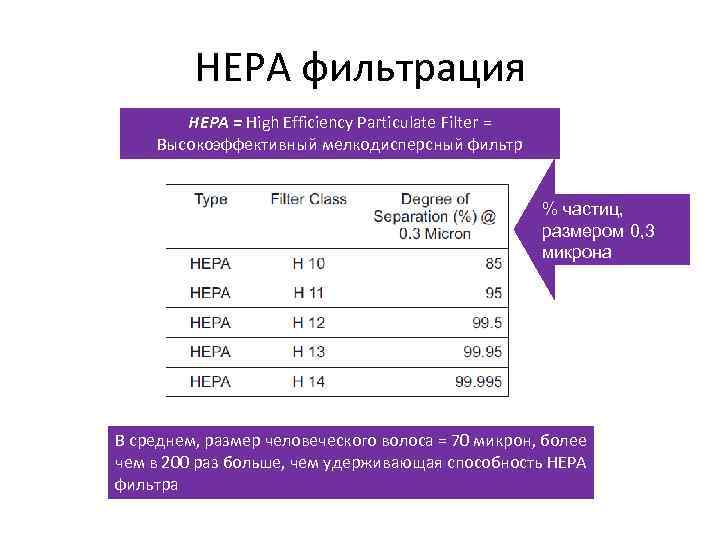 HEPA фильтрация

HEPA = High Efficiency Particulate Filter = Высокоэффективный мелкодисперсный фильтр

| Type | Filter Class | Degree of Separation (%) @ 0.3 Micron |
|---|---|---|
| HEPA | H 10 | 85 |
| HEPA | H 11 | 95 |
| HEPA | H 12 | 99.5 |
| HEPA | H 13 | 99.95 |
| HEPA | H 14 | 99.995 |

% частиц, размером 0,3 микрона

В среднем, размер человеческого волоса = 70 микрон, более чем в 200 раз больше, чем удерживающая способность HEPA фильтра